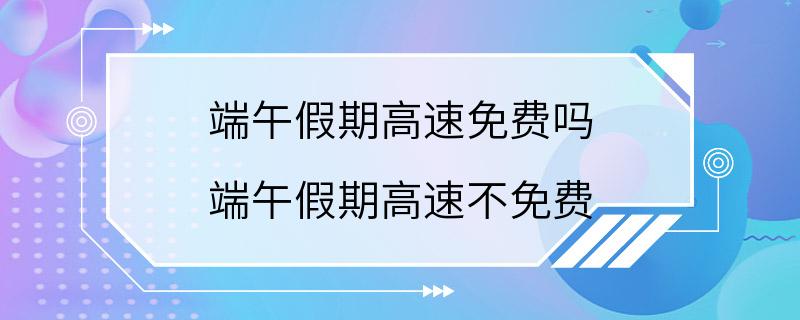 端午假期高速免费吗

端午假期高速不免费